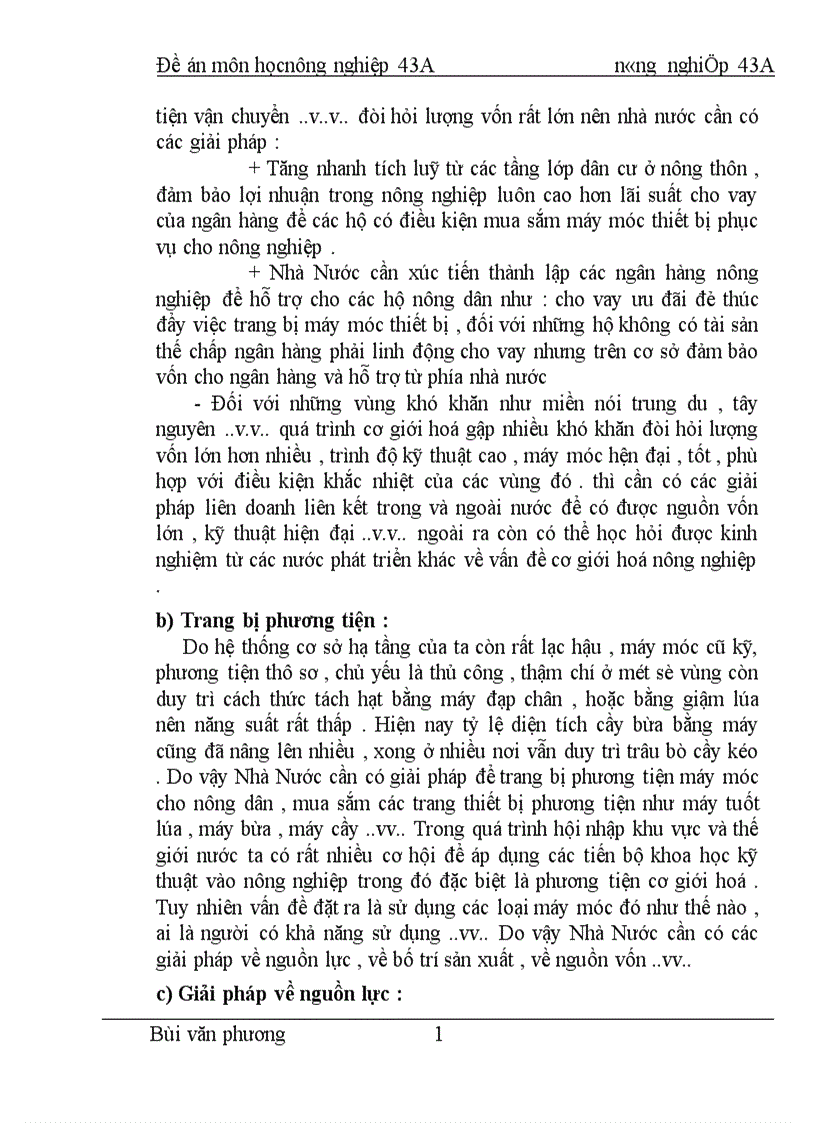 Đề án môn họcnông nghiệp 43A n«ng nghiÖp 43A

tiện vận chuyển ..v..v.. đòi hỏi lượng vốn rất lớn nên nhà nước cần có các giải pháp :

+ Tăng nhanh tích luỹ từ các tầng lớp dân cư ở nông thôn , đảm bảo lợi nhuận trong nông nghiệp luôn cao hơn lãi suất cho vay của ngân hàng để các hộ có điều kiện mua sắm máy móc thiết bị phục vụ cho nông nghiệp .

+ Nhà Nước cần xúc tiến thành lập các ngân hàng nông nghiệp để hỗ trợ cho các hộ nông dân như : cho vay ưu đãi đẻ thúc đẩy việc trang bị máy móc thiết bị , đối với những hộ không có tài sản thế chấp ngân hàng phải linh động cho vay nhưng trên cơ sở đảm bảo vốn cho ngân hàng và hỗ trợ từ phía nhà nước

- Đối với những vùng khó khăn như miền nói trung du , tây nguyên ..v.v.. quá trình cơ giới hoá gặp nhiều khó khăn đòi hỏi lượng vốn lớn hơn nhiều , trình độ kỹ thuật cao , máy móc hện đại , tốt , phù hợp với điều kiện khắc nhiệt của các vùng đó . thì cần có các giải pháp liên doanh liên kết trong và ngoài nước để có được nguồn vốn lớn , kỹ thuật hiện đại ..v.v.. ngoài ra còn có thể học hỏi được kinh nghiệm từ các nước phát triển khác về vấn đề cơ giới hoá nông nghiệp .

b) Trang bị phương tiện :

Do hệ thống cơ sở hạ tầng của ta còn rất lạc hậu , máy móc cũ kỹ, phương tiện thô sơ , chủ yếu là thủ công , thậm chí ở mét sè vùng còn duy trì cách thức tách hạt bằng máy đạp chân , hoặc bằng giậm lúa nên năng suất rất thấp . Hiện nay tỷ lệ diện tích cầy bừa bằng máy cũng đã nâng lên nhiều , xong ở nhiều nơi vẫn duy trì trâu bò cầy kéo . Do vậy Nhà Nước cần có giải pháp để trang bị phương tiện máy móc cho nông dân , mua sắm các trang thiết bị phương tiện như máy tuốt lúa , máy bừa , máy cầy ..vv.. Trong quá trình hội nhập khu vực và thế giới nước ta có rất nhiều cơ hội để áp dụng các tiến bộ khoa học kỹ thuật vào nông nghiệp trong đó đặc biệt là phương tiện cơ giới hoá . Tuy nhiên vấn đề đặt ra là sử dụng các loại máy móc đó như thế nào , ai là người có khả năng sử dụng ..vv.. Do vậy Nhà Nước cần có các giải pháp về nguồn lực , về bố trí sản xuất , về nguồn vốn ..vv..

c) Giải pháp về nguồn lực :

Bùi văn phương 1